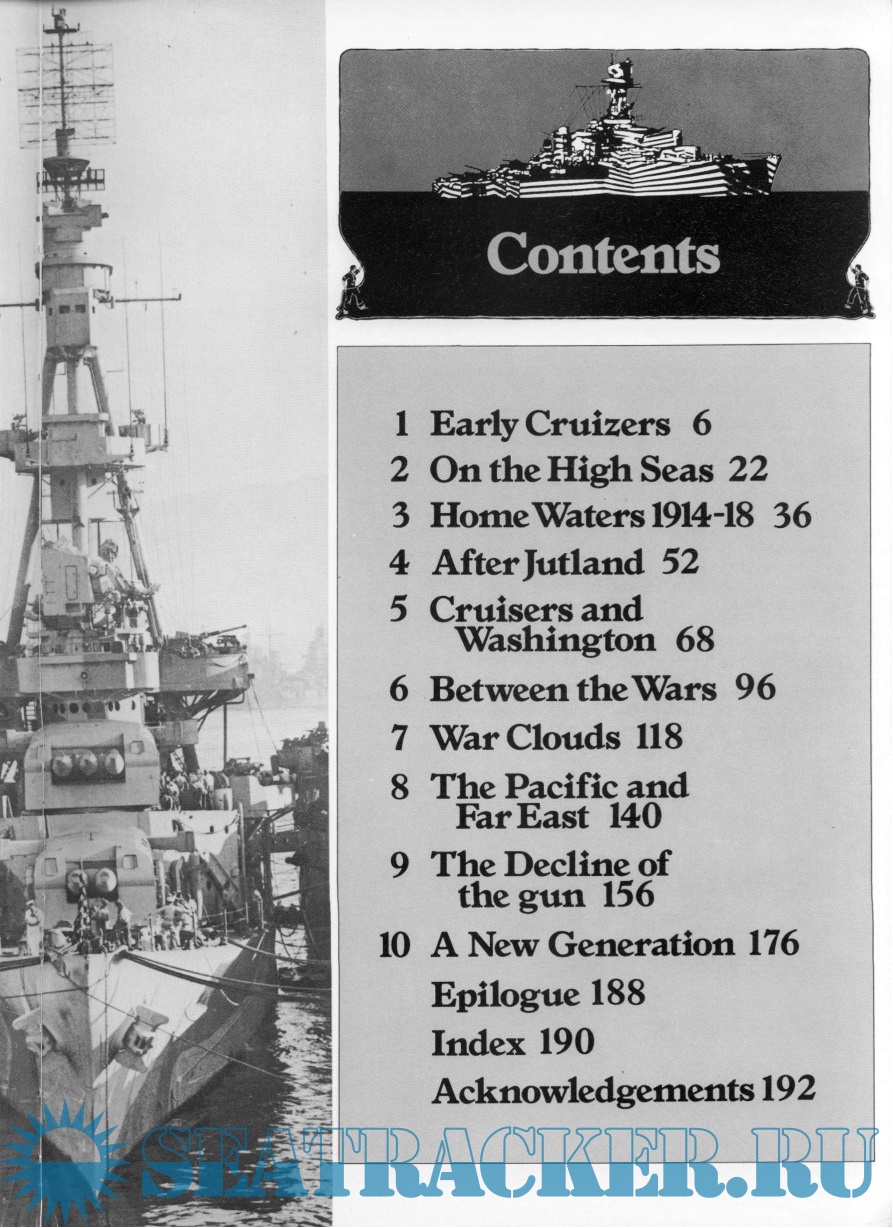 Contents

1 Early Cruizers 6
2 On the High Seas 22
3 Home Waters 1914-18 36
4 After Jutland 52
5 Cruisers and Washington 68
6 Between the Wars 96
7 War Clouds 118
8 The Pacific and Far East 140
9 The Decline of the gun 156
10 A New Generation 176
Epilogue 188
Index 190
Acknowledgements 192

SEATRACKER.RU